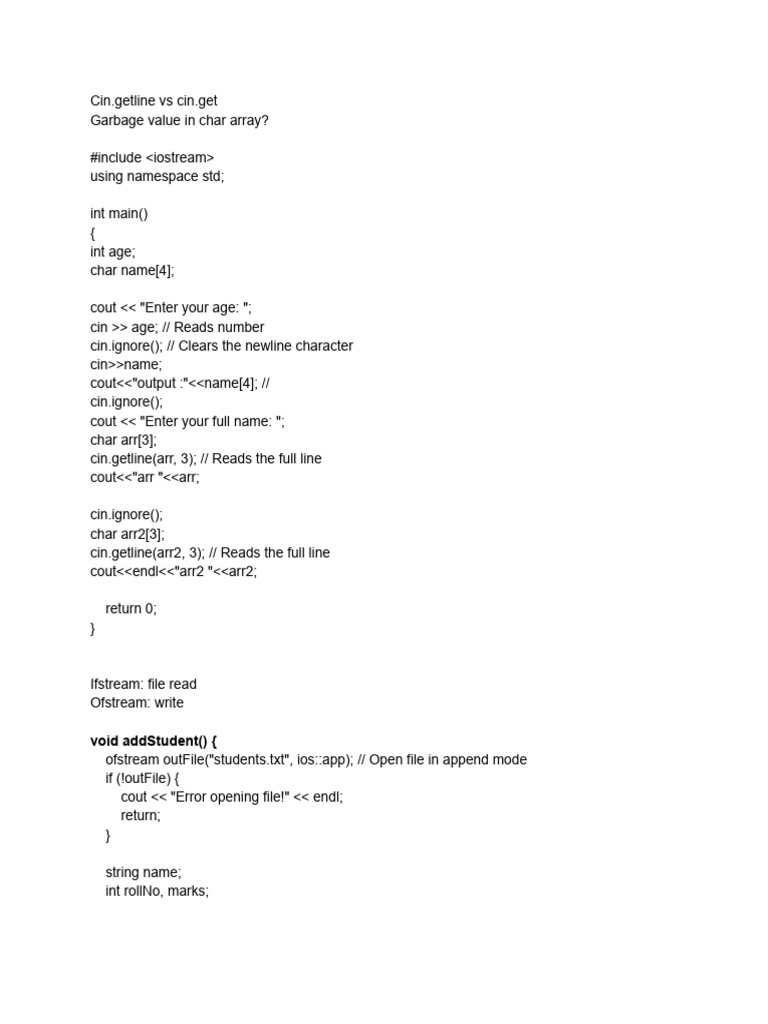 Cin.getline vs cin.get
Garbage value in char array?

#include <iostream>
using namespace std;

int main()
{
int age;
char name[4];

cout << "Enter your age: ";
cin >> age; // Reads number
cin.ignore(); // Clears the newline character
cin>>name;
cout<<"output :"<<name[4]; //
cin.ignore();
cout << "Enter your full name: ";
char arr[3];
cin.getline(arr, 3); // Reads the full line
cout<<"arr "<<arr;

cin.ignore();
char arr2[3];
cin.getline(arr2, 3); // Reads the full line
cout<<endl<<"arr2 "<<arr2;

return 0;
}

Ifstream: file read
Ofstream: write

void addStudent() {
ofstream outFile("students.txt", ios::app); // Open file in append mode
if (!outFile) {
cout << "Error opening file!" << endl;
return;
}

string name;
int rollNo, marks;